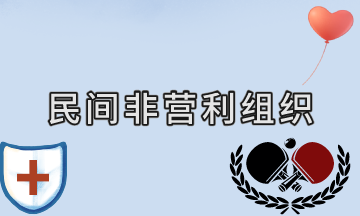 民间非营利组织